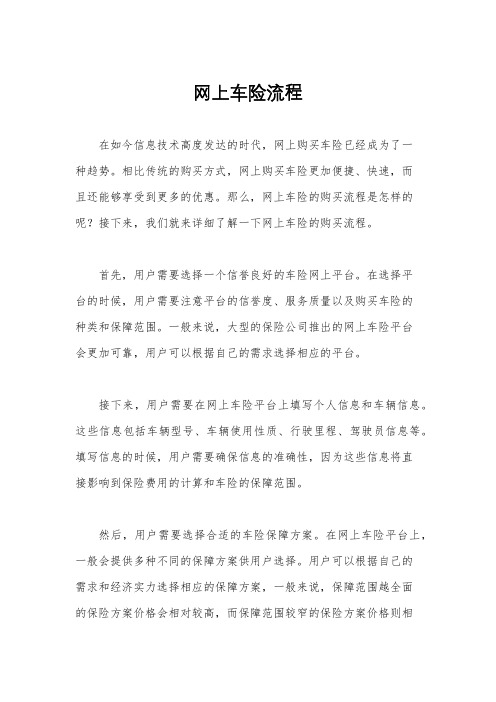 网上车险流程

在如今信息技术高度发达的时代，网上购买车险已经成为了一种趋势。相比传统的购买方式，网上购买车险更加便捷、快速，而且还能够享受到更多的优惠。那么，网上车险的购买流程是怎样的呢？接下来，我们就来详细了解一下网上车险的购买流程。

首先，用户需要选择一个信誉良好的车险网上平台。在选择平台的时候，用户需要注意平台的信誉度、服务质量以及购买车险的种类和保障范围。一般来说，大型的保险公司推出的网上车险平台会更加可靠，用户可以根据自己的需求选择相应的平台。

接下来，用户需要在网上车险平台上填写个人信息和车辆信息。这些信息包括车辆型号、车辆使用性质、行驶里程、驾驶员信息等。填写信息的时候，用户需要确保信息的准确性，因为这些信息将直接影响到保险费用的计算和车险的保障范围。

然后，用户需要选择合适的车险保障方案。在网上车险平台上，一般会提供多种不同的保障方案供用户选择。用户可以根据自己的需求和经济实力选择相应的保障方案，一般来说，保障范围越全面的保险方案价格会相对较高，而保障范围较窄的保险方案价格则相